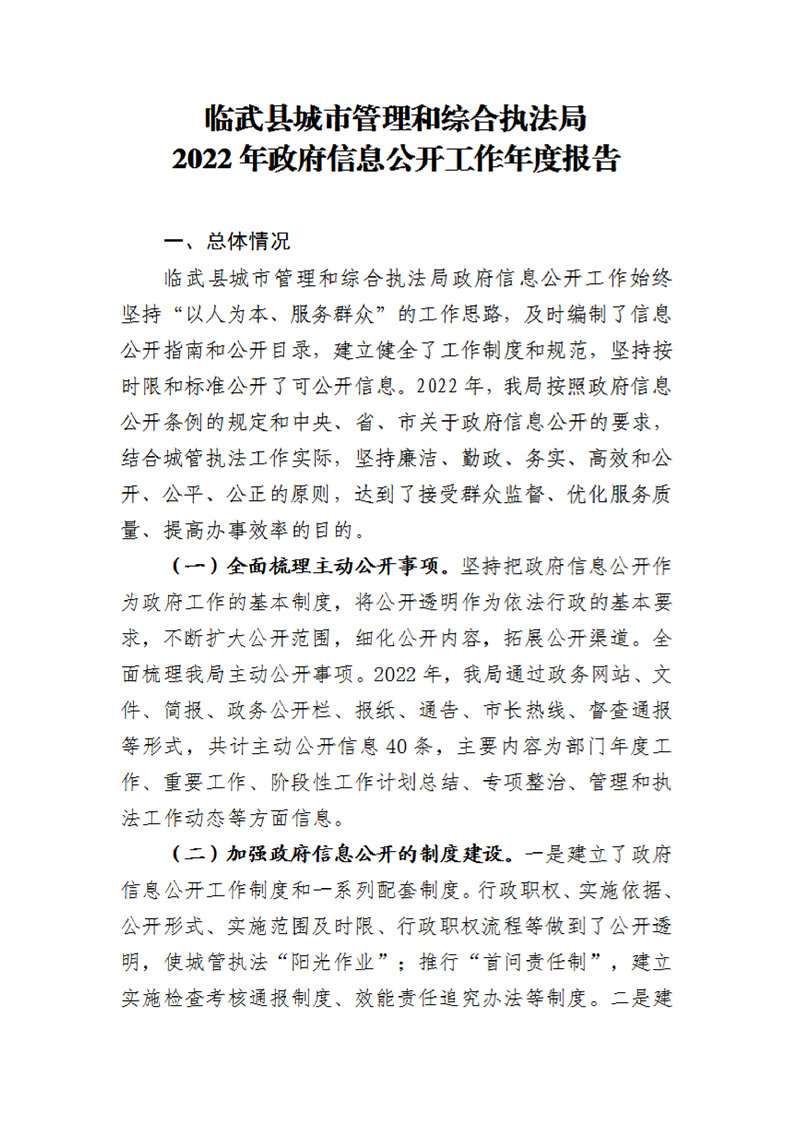 临武县城市管理和综合执法局
2022年政府信息公开工作年度报告

一、总体情况

临武县城市管理和综合执法局政府信息公开工作始终坚持“以人为本、服务群众”的工作思路，及时编制了信息公开指南和公开目录，建立健全了工作制度和规范，坚持按时限和标准公开了可公开信息。2022年，我局按照政府信息公开条例的规定和中央、省、市关于政府信息公开的要求，结合城管执法工作实际，坚持廉洁、勤政、务实、高效和公开、公平、公正的原则，达到了接受群众监督、优化服务质量、提高办事效率的目的。

（一）全面梳理主动公开事项。坚持把政府信息公开作为政府工作的基本制度，将公开透明作为依法行政的基本要求，不断扩大公开范围，细化公开内容，拓展公开渠道。全面梳理我局主动公开事项。2022年，我局通过政务网站、文件、简报、政务公开栏、报纸、通告、市长热线、督查通报等形式，共计主动公开信息40条，主要内容为部门年度工作、重要工作、阶段性工作计划总结、专项整治、管理和执法工作动态等方面信息。

（二）加强政府信息公开的制度建设。一是建立了政府信息公开工作制度和一系列配套制度。行政职权、实施依据、公开形式、实施范围及时限、行政职权流程等做到了公开透明，使城管执法“阳光作业”；推行“首问责任制”，建立实施检查考核通报制度、效能责任追究办法等制度。二是建